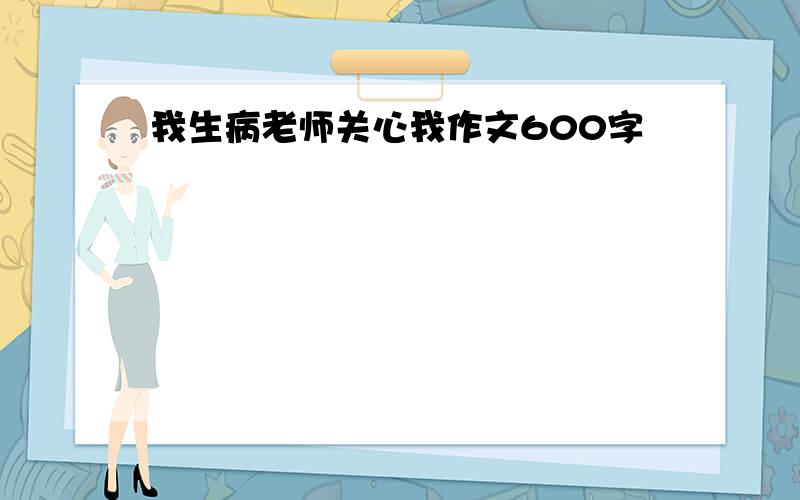 我生病老师关心我作文600字